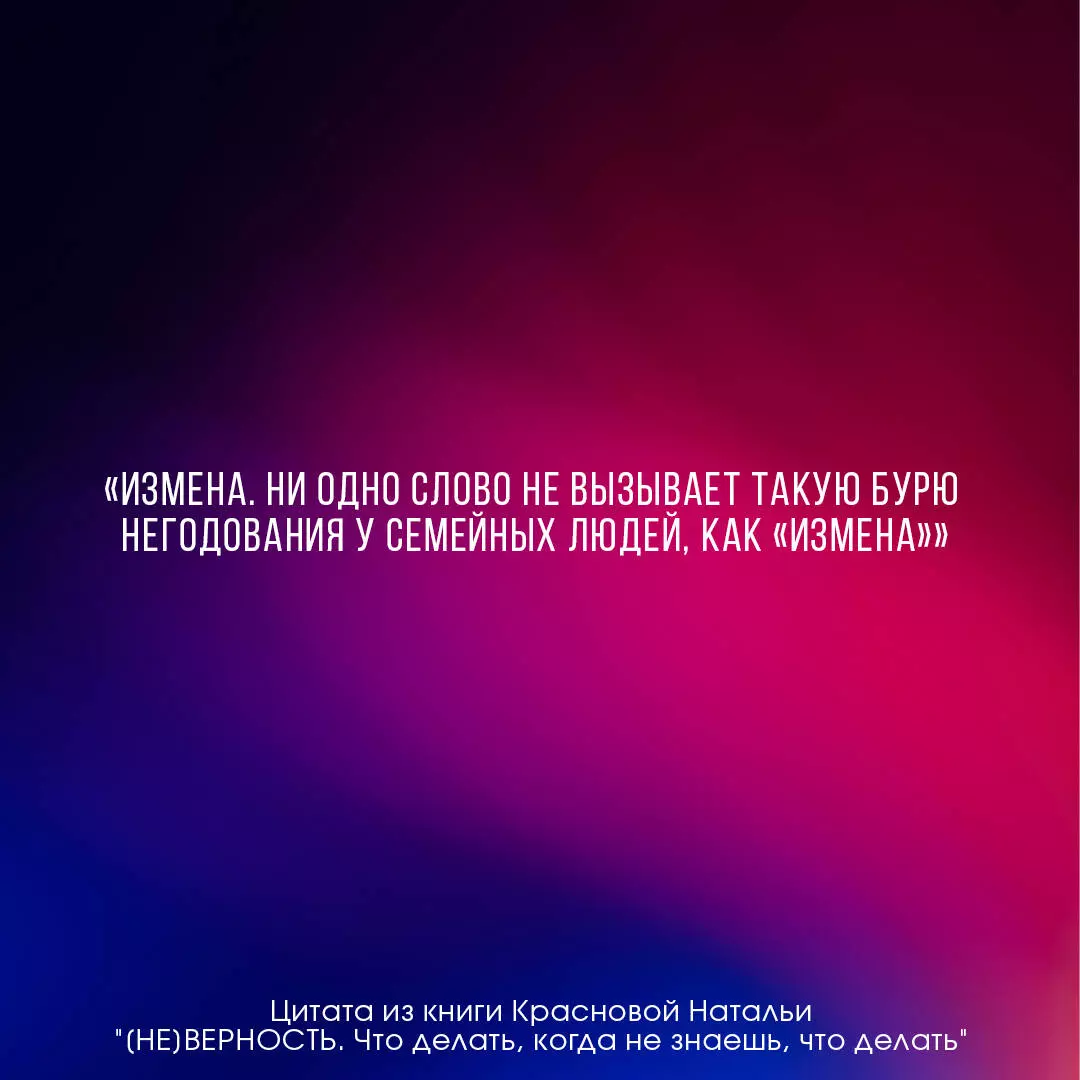 «ИЗМЕНА. НИ ОДНО СЛОВО НЕ ВЫЗЫВАЕТ ТАКУЮ БУРЮ НЕГОДОВАНИЯ У СЕМЕЙНЫХ ЛЮДЕЙ, КАК «ИЗМЕНА»»

Цитата из книги Красновой Натальи "(НЕ)ВЕРНОСТЬ. Что делать, когда не знаешь, что делать"